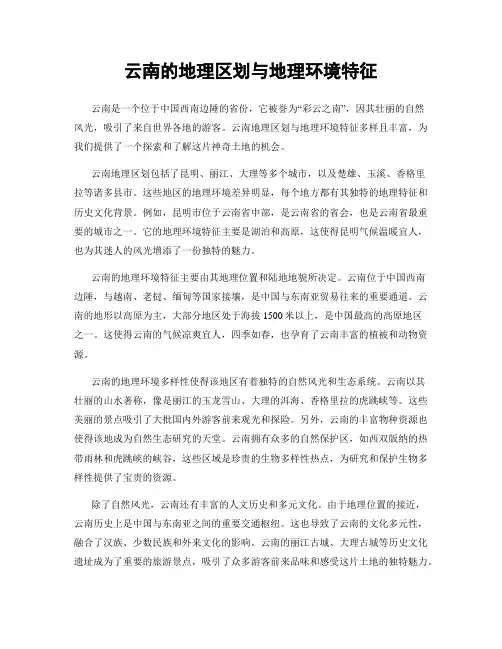 云南的地理区划与地理环境特征

云南是一个位于中国西南边陲的省份，它被誉为“彩云之南”，因其壮丽的自然风光，吸引了来自世界各地的游客。云南地理区划与地理环境特征多样且丰富，为我们提供了一个探索和了解这片神奇土地的机会。

云南地理区划包括了昆明、丽江、大理等多个城市，以及楚雄、玉溪、香格里拉等诸多县市。这些地区的地理环境差异明显，每个地方都有其独特的地理特征和历史文化背景。例如，昆明市位于云南省中部，是云南省的省会，也是云南省最重要的城市之一。它的地理环境特征主要是湖泊和高原，这使得昆明气候温暖宜人，也为其迷人的风光增添了一份独特的魅力。

云南的地理环境特征主要由其地理位置和陆地地貌所决定。云南位于中国西南边陲，与越南、老挝、缅甸等国家接壤，是中国与东南亚贸易往来的重要通道。云南的地形以高原为主，大部分地区处于海拔 1500 米以上，是中国最高的高原地区之一。这使得云南的气候凉爽宜人，四季如春，也孕育了云南丰富的植被和动物资源。

云南的地理环境多样性使得该地区有着独特的自然风光和生态系统。云南以其壮丽的山水著称，像是丽江的玉龙雪山、大理的洱海、香格里拉的虎跳峡等。这些美丽的景点吸引了大批国内外游客前来观光和探险。另外，云南的丰富物种资源也使得该地成为自然生态研究的天堂。云南拥有众多的自然保护区，如西双版纳的热带雨林和虎跳峡的峡谷，这些区域是珍贵的生物多样性热点，为研究和保护生物多样性提供了宝贵的资源。

除了自然风光，云南还有丰富的人文历史和多元文化。由于地理位置的接近，云南历史上是中国与东南亚之间的重要交通枢纽。这也导致了云南的文化多元性，融合了汉族、少数民族和外来文化的影响。云南的丽江古城、大理古城等历史文化遗址成为了重要的旅游景点，吸引了众多游客前来品味和感受这片土地的独特魅力。